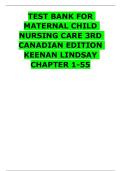 TEST BANK FOR MATERNAL CHILD NURSING CARE 3RD CANADIAN EDITION KEENAN LINDSAY CHAPTER 1-55